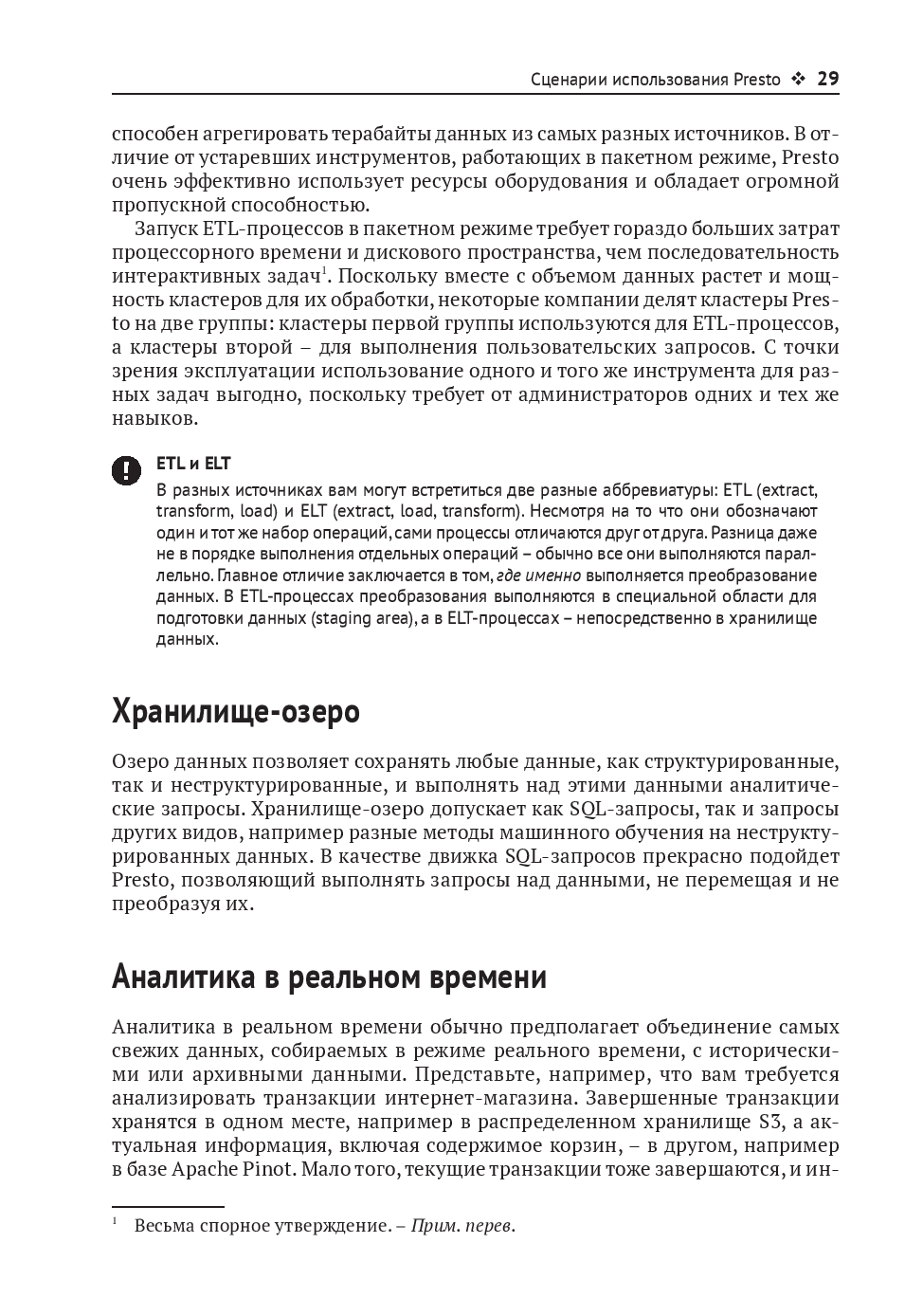 Сценарии использования Presto ❖ 29

способен агрегировать терабайты данных из самых разных источников. В отличие от устаревших инструментов, работающих в пакетном режиме, Presto очень эффективно использует ресурсы оборудования и обладает огромной пропускной способностью.

Запуск ETL-процессов в пакетном режиме требует гораздо больших затрат процессорного времени и дискового пространства, чем последовательность интерактивных задач$^1$. Поскольку вместе с объемом данных растет и мощность кластеров для их обработки, некоторые компании делят кластеры Presto на две группы: кластеры первой группы используются для ETL-процессов, а кластеры второй – для выполнения пользовательских запросов. С точки зрения эксплуатации использование одного и того же инструмента для разных задач выгодно, поскольку требует от администраторов одних и тех же навыков.

ETL и ELT

В разных источниках вам могут встретиться две разные аббревиатуры: ETL (extract, transform, load) и ELT (extract, load, transform). Несмотря на то что они обозначают один и тот же набор операций, сами процессы отличаются друг от друга. Разница даже не в порядке выполнения отдельных операций – обычно все они выполняются параллельно. Главное отличие заключается в том, где именно выполняется преобразование данных. В ETL-процессах преобразования выполняются в специальной области для подготовки данных (staging area), а в ELT-процессах – непосредственно в хранилище данных.

Хранилище-озеро

Озеро данных позволяет сохранять любые данные, как структурированные, так и неструктурированные, и выполнять над этими данными аналитические запросы. Хранилище-озеро допускает как SQL-запросы, так и запросы других видов, например разные методы машинного обучения на неструктурированных данных. В качестве движка SQL-запросов прекрасно подойдет Presto, позволяющий выполнять запросы над данными, не перемещая и не преобразуя их.

Аналитика в реальном времени

Аналитика в реальном времени обычно предполагает объединение самых свежих данных, собираемых в режиме реального времени, с историческими или архивными данными. Представьте, например, что вам требуется анализировать транзакции интернет-магазина. Завершенные транзакции хранятся в одном месте, например в распределенном хранилище S3, а актуальная информация, включая содержимое корзин, – в другом, например в базе Apache Pinot. Мало того, текущие транзакции тоже завершаются, и ин-

$^1$ Весьма спорное утверждение. – Прим. перев.